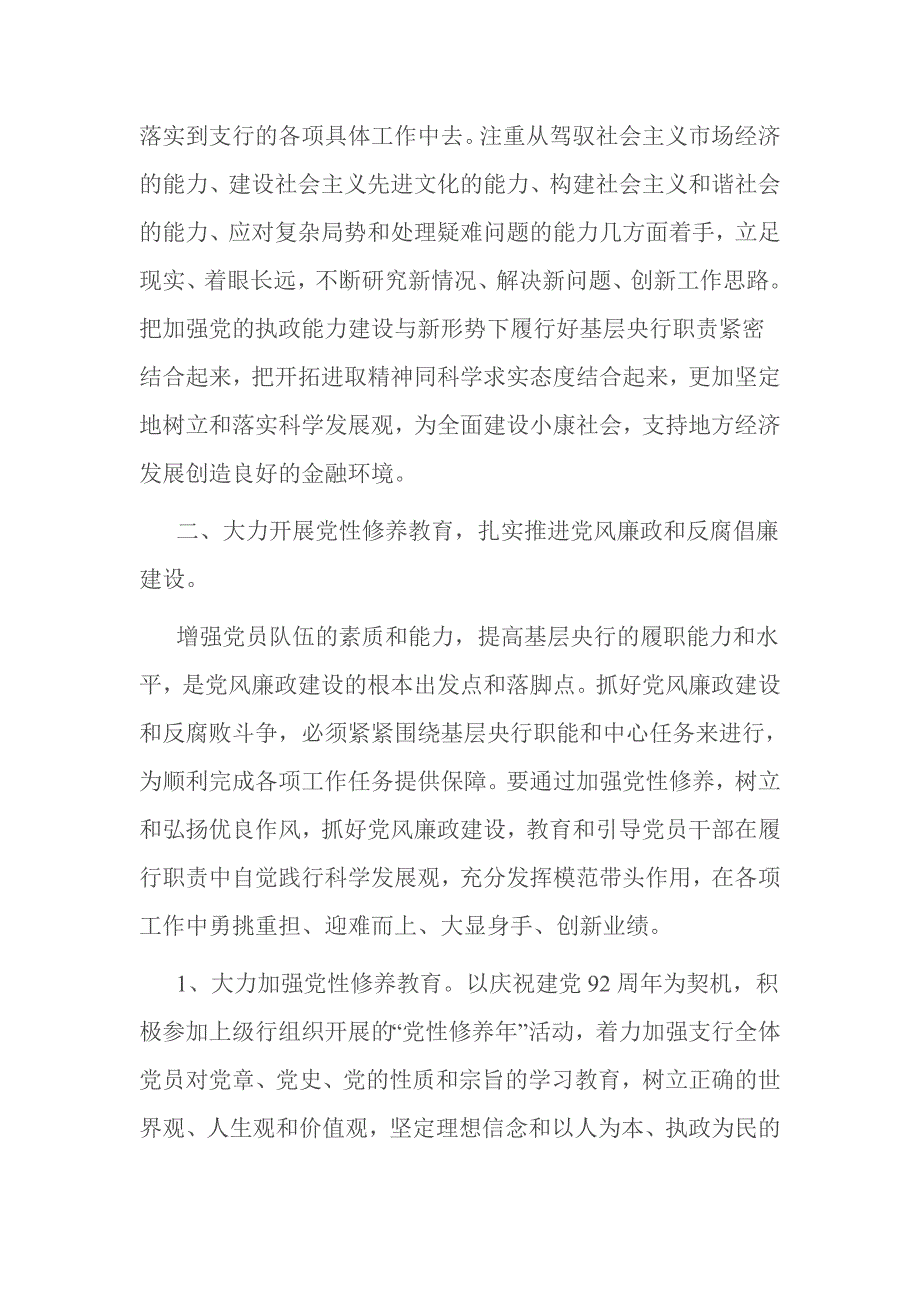 落实到支行的各项具体工作中去。注重从驾驭社会主义市场经济的能力、建设社会主义先进文化的能力、构建社会主义和谐社会的能力、应对复杂局势和处理疑难问题的能力几方面着手，立足现实、着眼长远，不断研究新情况、解决新问题、创新工作思路。把加强党的执政能力建设与新形势下履行好基层央行职责紧密结合起来，把开拓进取精神同科学求实态度结合起来，更加坚定地树立和落实科学发展观，为全面建设小康社会，支持地方经济发展创造良好的金融环境。

二、大力开展党性修养教育，扎实推进党风廉政和反腐倡廉建设。

增强党员队伍的素质和能力，提高基层央行的履职能力和水平，是党风廉政建设的根本出发点和落脚点。抓好党风廉政建设和反腐败斗争，必须紧紧围绕基层央行职能和中心任务来进行，为顺利完成各项工作任务提供保障。要通过加强党性修养，树立和弘扬优良作风，抓好党风廉政建设，教育和引导党员干部在履行职责中自觉践行科学发展观，充分发挥模范带头作用，在各项工作中勇挑重担、迎难而上、大显身手、创新业绩。

1、大力加强党性修养教育。以庆祝建党92周年为契机，积极参加上级行组织开展的“党性修养年”活动，着力加强支行全体党员对党章、党史、党的性质和宗旨的学习教育，树立正确的世界观、人生观和价值观，坚定理想信念和以人为本、执政为民的